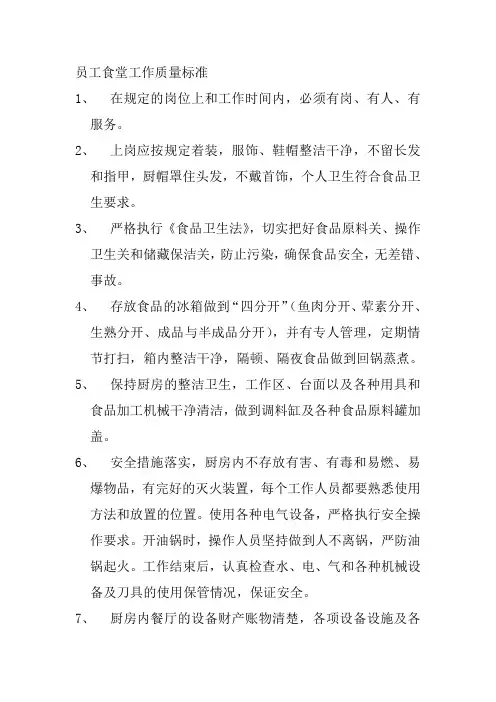 员工食堂工作质量标准

1、 在规定的岗位上和工作时间内，必须有岗、有人、有服务。

2、 上岗应按规定着装，服饰、鞋帽整洁干净，不留长发和指甲，厨帽罩住头发，不戴首饰，个人卫生符合食品卫生要求。

3、 严格执行《食品卫生法》，切实把好食品原料关、操作卫生关和储藏保洁关，防止污染，确保食品安全，无差错、事故。

4、 存放食品的冰箱做到“四分开”（鱼肉分开、荤素分开、生熟分开、成品与半成品分开），并有专人管理，定期情节打扫，箱内整洁干净，隔顿、隔夜食品做到回锅蒸煮。

5、 保持厨房的整洁卫生，工作区、台面以及各种用具和食品加工机械干净清洁，做到调料缸及各种食品原料罐加盖。

6、 安全措施落实，厨房内不存放有害、有毒和易燃、易爆物品，有完好的灭火装置，每个工作人员都要熟悉使用方法和放置的位置。使用各种电气设备，严格执行安全操作要求。开油锅时，操作人员坚持做到人不离锅，严防油锅起火。工作结束后，认真检查水、电、气和各种机械设备及刀具的使用保管情况，保证安全。

7、 厨房内餐厅的设备财产账物清楚，各项设备设施及各